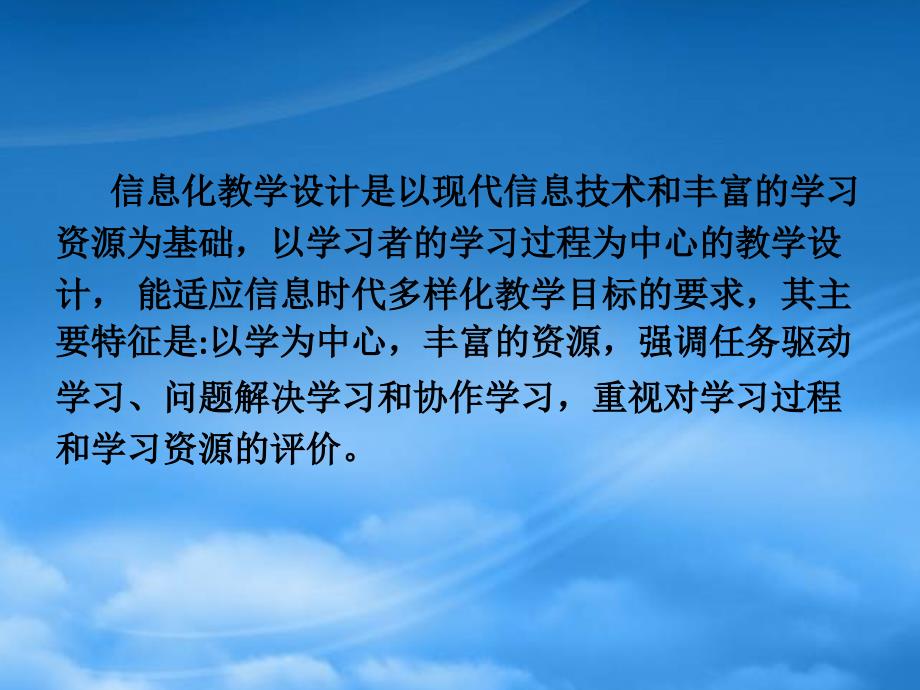 信息化教学设计是以现代信息技术和丰富的学习资源为基础，以学习者的学习过程为中心的教学设计， 能适应信息时代多样化教学目标的要求，其主要特征是:以学为中心，丰富的资源，强调任务驱动学习、问题解决学习和协作学习，重视对学习过程和学习资源的评价。